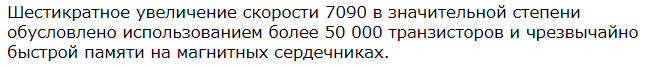 Шестикратное увеличение скорости 7090 в значительной степени обусловлено использованием более 50 000 транзисторов и чрезвычайно быстрой памяти на магнитных сердечниках.